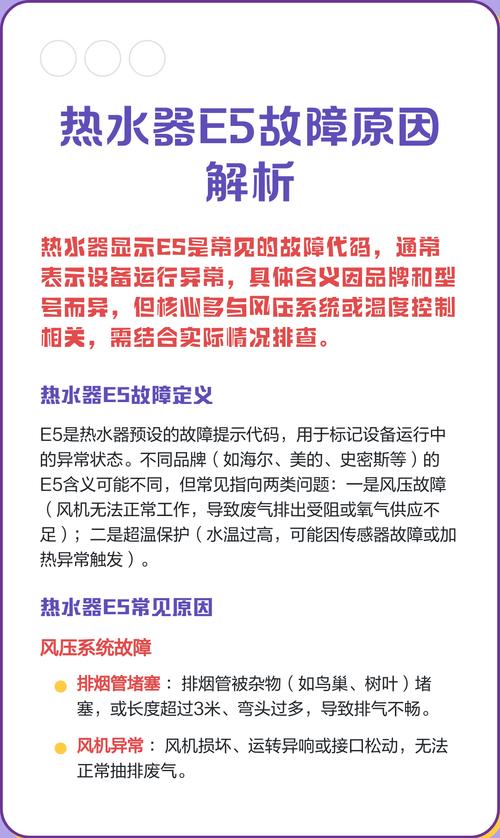 热水器E5故障原因解析

热水器显示E5是常见的故障代码，通常表示设备运行异常，具体含义因品牌和型号而异，但核心多与风压系统或温度控制相关，需结合实际情况排查。

热水器E5故障定义

E5是热水器预设的故障提示代码，用于标记设备运行中的异常状态。不同品牌（如海尔、美的、史密斯等）的E5含义可能不同，但常见指向两类问题：一是风压故障（风机无法正常工作，导致废气排出受阻或氧气供应不足）；二是超温保护（水温过高，可能因传感器故障或加热异常触发）。

热水器E5常见原因

风压系统故障

排烟管堵塞：排烟管被杂物（如鸟巢、树叶）堵塞，或长度超过3米、弯头过多，导致排气不畅。

风机异常：风机损坏、运转异响或接口松动，无法正常抽排废气。